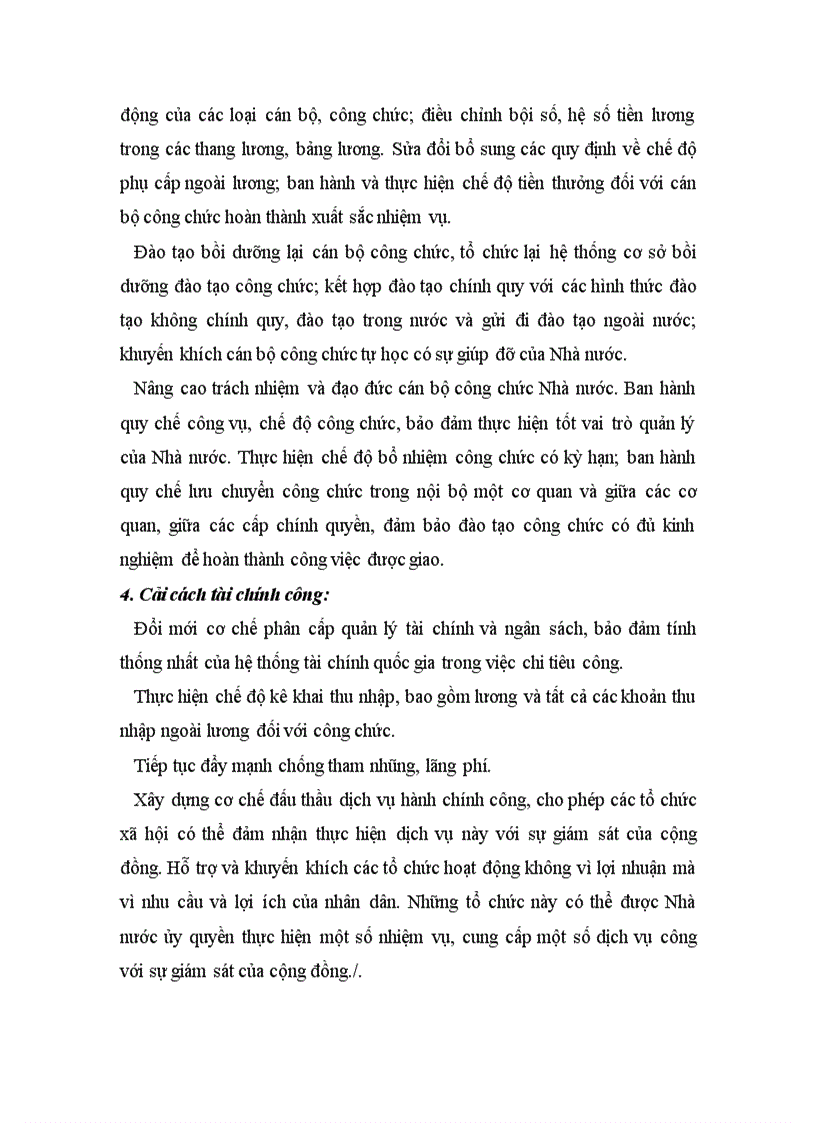 động của các loại cán bộ, công chức; điều chỉnh bội số, hệ số tiền lương trong các thang lương, bảng lương. Sửa đổi bổ sung các quy định về chế độ phụ cấp ngoài lương; ban hành và thực hiện chế độ tiền thưởng đối với cán bộ công chức hoàn thành xuất sắc nhiệm vụ.

Đào tạo bồi dưỡng lại cán bộ công chức, tổ chức lại hệ thống cơ sở bồi dưỡng đào tạo công chức; kết hợp đào tạo chính quy với các hình thức đào tạo không chính quy, đào tạo trong nước và gửi đi đào tạo ngoài nước; khuyến khích cán bộ công chức tự học có sự giúp đỡ của Nhà nước.

Nâng cao trách nhiệm và đạo đức cán bộ công chức Nhà nước. Ban hành quy chế công vụ, chế độ công chức, bảo đảm thực hiện tốt vai trò quản lý của Nhà nước. Thực hiện chế độ bổ nhiệm công chức có kỳ hạn; ban hành quy chế lưu chuyển công chức trong nội bộ một cơ quan và giữa các cơ quan, giữa các cấp chính quyền, đảm bảo đào tạo công chức có đủ kinh nghiệm để hoàn thành công việc được giao.

4. Cải cách tài chính công:

Đổi mới cơ chế phân cấp quản lý tài chính và ngân sách, bảo đảm tính thống nhất của hệ thống tài chính quốc gia trong việc chi tiêu công.

Thực hiện chế độ kê khai thu nhập, bao gồm lương và tất cả các khoản thu nhập ngoài lương đối với công chức.

Tiếp tục đẩy mạnh chống tham nhũng, lãng phí.

Xây dựng cơ chế đấu thầu dịch vụ hành chính công, cho phép các tổ chức xã hội có thể đảm nhận thực hiện dịch vụ này với sự giám sát của cộng đồng. Hỗ trợ và khuyến khích các tổ chức hoạt động không vì lợi nhuận mà vì nhu cầu và lợi ích của nhân dân. Những tổ chức này có thể được Nhà nước ủy quyền thực hiện một số nhiệm vụ, cung cấp một số dịch vụ công với sự giám sát của cộng đồng./.